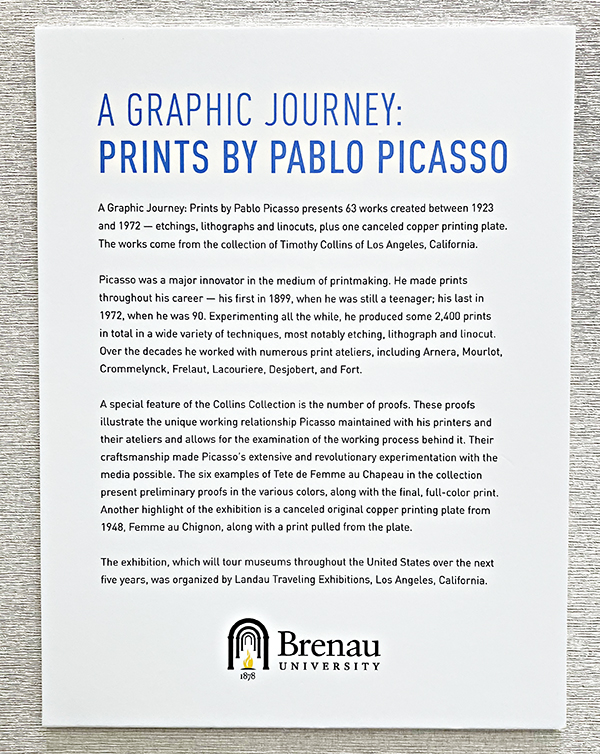 A GRAPHIC JOURNEY:
PRINTS BY PABLO PICASSO

A Graphic Journey: Prints by Pablo Picasso presents 63 works created between 1923 and 1972 — etchings, lithographs and linocuts, plus one canceled copper printing plate. The works come from the collection of Timothy Collins of Los Angeles, California.

Picasso was a major innovator in the medium of printmaking. He made prints throughout his career — his first in 1899, when he was still a teenager; his last in 1972, when he was 90. Experimenting all the while, he produced some 2,400 prints in total in a wide variety of techniques, most notably etching, lithograph and linocut. Over the decades he worked with numerous print ateliers, including Arnera, Mourlot, Crommelynck, Frelaut, Lacouriere, Desjobert, and Fort.

A special feature of the Collins Collection is the number of proofs. These proofs illustrate the unique working relationship Picasso maintained with his printers and their ateliers and allows for the examination of the working process behind it. Their craftsmanship made Picasso's extensive and revolutionary experimentation with the media possible. The six examples of Tete de Femme au Chapeau in the collection present preliminary proofs in the various colors, along with the final, full-color print. Another highlight of the exhibition is a canceled original copper printing plate from 1948, Femme au Chignon, along with a print pulled from the plate.

The exhibition, which will tour museums throughout the United States over the next five years, was organized by Landau Traveling Exhibitions, Los Angeles, California.

1878
Brenau
UNIVERSITY